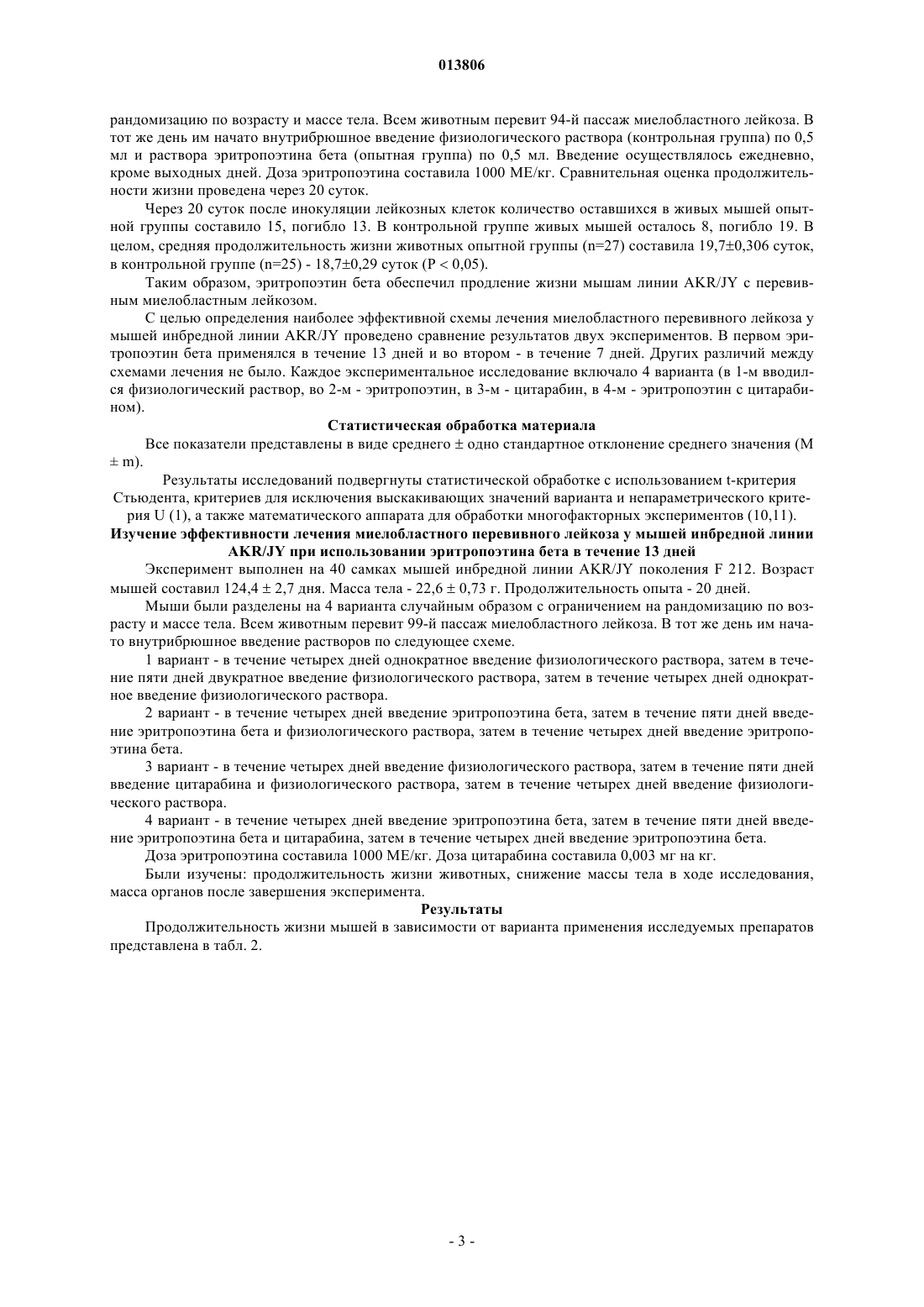 013806

рандомизацию по возрасту и массе тела. Всем животным перевит 94-й пассаж миелобластного лейкоза. В тот же день им начато внутрибрюшное введение физиологического раствора (контрольная группа) по 0,5 мл и раствора эритропоэтина бета (опытная группа) по 0,5 мл. Введение осуществлялось ежедневно, кроме выходных дней. Доза эритропоэтина составила 1000 МЕ/кг. Сравнительная оценка продолжительности жизни проведена через 20 суток.

Через 20 суток после инокуляции лейкозных клеток количество оставшихся в живых мышей опытной группы составило 15, погибло 13. В контрольной группе живых мышей осталось 8, погибло 19. В целом, средняя продолжительность жизни животных опытной группы (n=27) составила 19,7±0,306 суток, в контрольной группе (n=25) - 18,7±0,29 суток (P < 0,05).

Таким образом, эритропоэтин бета обеспечил продление жизни мышам линии AKR/JY с перевивным миелобластным лейкозом.

С целью определения наиболее эффективной схемы лечения миелобластного перевивного лейкоза у мышей инбредной линии AKR/JY проведено сравнение результатов двух экспериментов. В первом эритропоэтин бета применялся в течение 13 дней и во втором - в течение 7 дней. Других различий между схемами лечения не было. Каждое экспериментальное исследование включало 4 варианта (в 1-м вводился физиологический раствор, во 2-м - эритропоэтин, в 3-м - цитарабин, в 4-м - эритропоэтин с цитарабином).

Статистическая обработка материала

Все показатели представлены в виде среднего ± одно стандартное отклонение среднего значения (M ± m).

Результаты исследований подвергнуты статистической обработке с использованием t-критерия Стьюдента, критериев для исключения выскакивающих значений варианта и непараметрического критерия U (1), а также математического аппарата для обработки многофакторных экспериментов (10,11).

Изучение эффективности лечения миелобластного перевивного лейкоза у мышей инбредной линии AKR/JY при использовании эритропоэтина бета в течение 13 дней

Эксперимент выполнен на 40 самках мышей инбредной линии AKR/JY поколения F 212. Возраст мышей составил 124,4 ± 2,7 дня. Масса тела - 22,6 ± 0,73 г. Продолжительность опыта - 20 дней.

Мыши были разделены на 4 варианта случайным образом с ограничением на рандомизацию по возрасту и массе тела. Всем животным перевит 99-й пассаж миелобластного лейкоза. В тот же день им начато внутрибрюшное введение растворов по следующее схеме.

1 вариант - в течение четырех дней однократное введение физиологического раствора, затем в течение пяти дней двукратное введение физиологического раствора, затем в течение четырех дней однократное введение физиологического раствора.

2 вариант - в течение четырех дней введение эритропоэтина бета, затем в течение пяти дней введение эритропоэтина бета и физиологического раствора, затем в течение четырех дней введение эритропоэтина бета.

3 вариант - в течение четырех дней введение физиологического раствора, затем в течение пяти дней введение цитарабина и физиологического раствора, затем в течение четырех дней введение физиологического раствора.

4 вариант - в течение четырех дней введение эритропоэтина бета, затем в течение пяти дней введение эритропоэтина бета и цитарабина, затем в течение четырех дней введение эритропоэтина бета.

Доза эритропоэтина составила 1000 МЕ/кг. Доза цитарабина составила 0,003 мг на кг.

Были изучены: продолжительность жизни животных, снижение массы тела в ходе исследования, масса органов после завершения эксперимента.

Результаты

Продолжительность жизни мышей в зависимости от варианта применения исследуемых препаратов представлена в табл. 2.

- 3 -